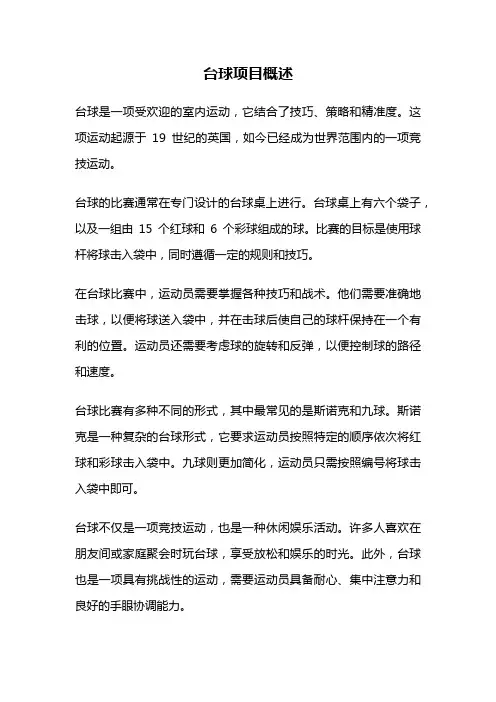 台球项目概述

台球是一项受欢迎的室内运动，它结合了技巧、策略和精准度。这项运动起源于 19 世纪的英国，如今已经成为世界范围内的一项竞技运动。

台球的比赛通常在专门设计的台球桌上进行。台球桌上有六个袋子，以及一组由 15 个红球和 6 个彩球组成的球。比赛的目标是使用球杆将球击入袋中，同时遵循一定的规则和技巧。

在台球比赛中，运动员需要掌握各种技巧和战术。他们需要准确地击球，以便将球送入袋中，并在击球后使自己的球杆保持在一个有利的位置。运动员还需要考虑球的旋转和反弹，以便控制球的路径和速度。

台球比赛有多种不同的形式，其中最常见的是斯诺克和九球。斯诺克是一种复杂的台球形式，它要求运动员按照特定的顺序依次将红球和彩球击入袋中。九球则更加简化，运动员只需按照编号将球击入袋中即可。

台球不仅是一项竞技运动，也是一种休闲娱乐活动。许多人喜欢在朋友间或家庭聚会时玩台球，享受放松和娱乐的时光。此外，台球也是一项具有挑战性的运动，需要运动员具备耐心、集中注意力和良好的手眼协调能力。